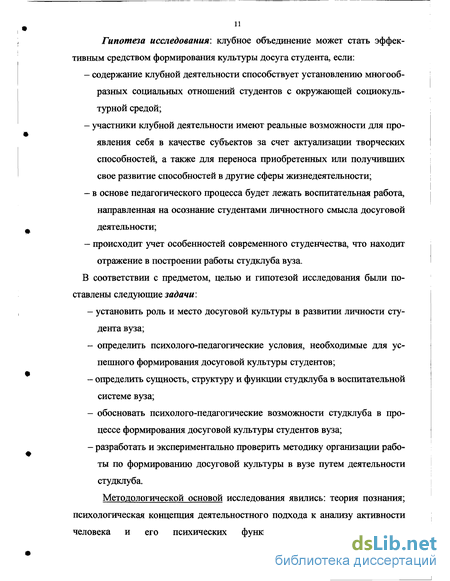 11

Гипотеза исследования: клубное объединение может стать эффективным средством формирования культуры досуга студента, если:

– содержание клубной деятельности способствует установлению многообразных социальных отношений студентов с окружающей социокультурной средой;

– участники клубной деятельности имеют реальные возможности для проявления себя в качестве субъектов за счет актуализации творческих способностей, а также для переноса приобретенных или получивших свое развитие способностей в другие сферы жизнедеятельности;

– в основе педагогического процесса будет лежать воспитательная работа, направленная на осознание студентами личностного смысла досуговой деятельности;

– происходит учет особенностей современного студенчества, что находит отражение в построении работы студклуба вуза.

В соответствии с предметом, целью и гипотезой исследования были поставлены следующие задачи:

– установить роль и место досуговой культуры в развитии личности студента вуза;

– определить психолого-педагогические условия, необходимые для успешного формирования досуговой культуры студентов;

– определить сущность, структуру и функции студклуба в воспитательной системе вуза;

– обосновать психолого-педагогические возможности студклуба в процессе формирования досуговой культуры студентов вуза;

– разработать и экспериментально проверить методику организации работы по формированию досуговой культуры в вузе путем деятельности студклуба.

Методологической основой исследования явились: теория познания; психологическая концепция деятельностного подхода к анализу активности человека и его психических функ

dsLib.net
библиотека диссертаций